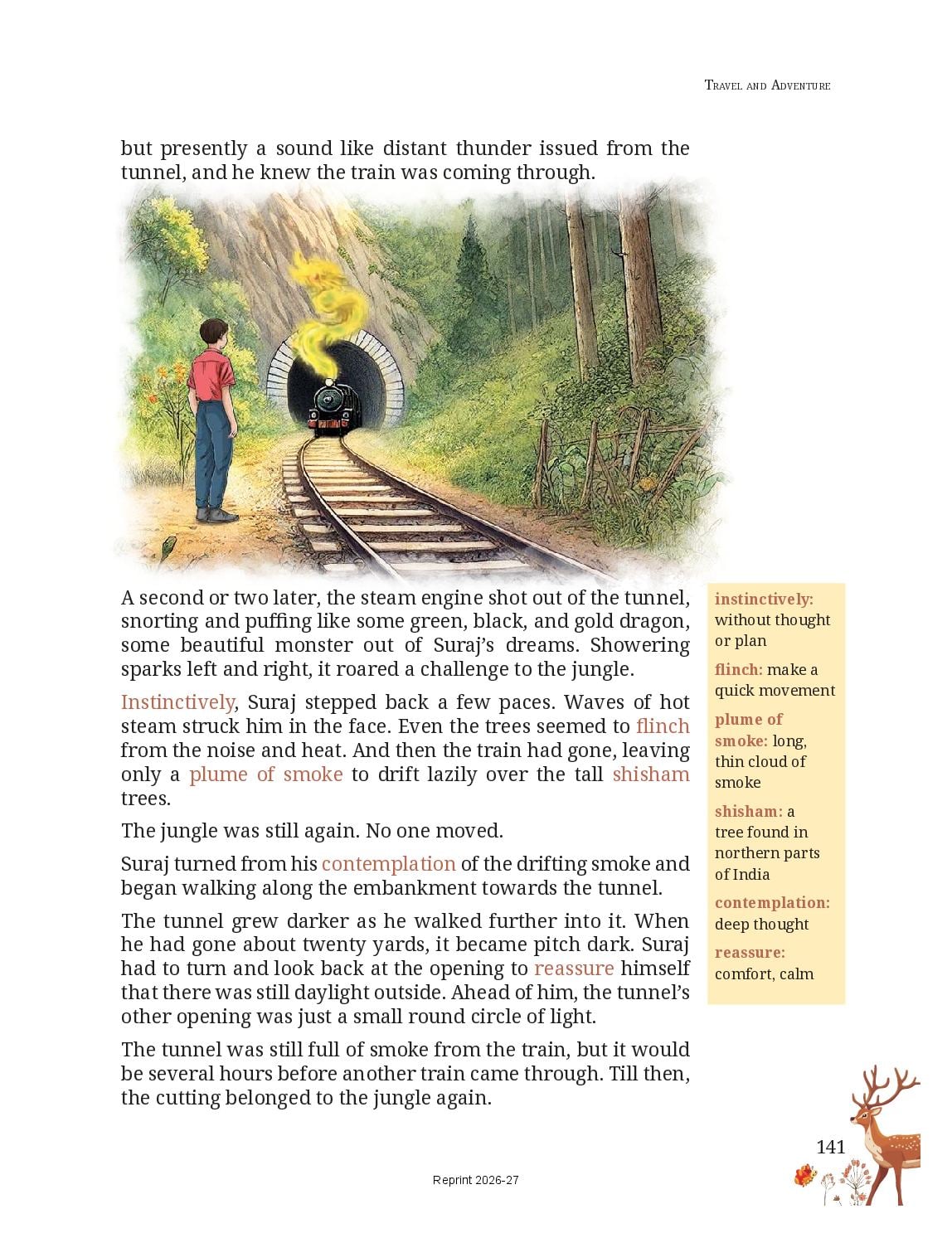 Travel and Adventure

but presently a sound like distant thunder issued from the tunnel, and he knew the train was coming through.

A second or two later, the steam engine shot out of the tunnel, snorting and puffing like some green, black, and gold dragon, some beautiful monster out of Suraj's dreams. Showering sparks left and right, it roared a challenge to the jungle.

Instinctively, Suraj stepped back a few paces. Waves of hot steam struck him in the face. Even the trees seemed to flinch from the noise and heat. And then the train had gone, leaving only a plume of smoke to drift lazily over the tall shisham trees.

The jungle was still again. No one moved.

Suraj turned from his contemplation of the drifting smoke and began walking along the embankment towards the tunnel.

The tunnel grew darker as he walked further into it. When he had gone about twenty yards, it became pitch dark. Suraj had to turn and look back at the opening to reassure himself that there was still daylight outside. Ahead of him, the tunnel's other opening was just a small round circle of light.

The tunnel was still full of smoke from the train, but it would be several hours before another train came through. Till then, the cutting belonged to the jungle again.

instinctively: without thought or plan

flinch: make a quick movement

plume of smoke: long, thin cloud of smoke

shisham: a tree found in northern parts of India

contemplation: deep thought

reassure: comfort, calm

141

Reprint 2026-27